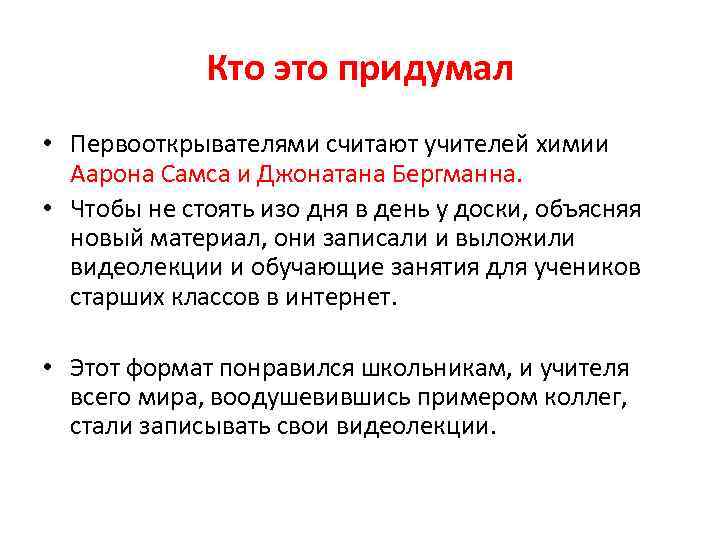 Кто это придумал

• Первооткрывателями считают учителей химии Аарона Самса и Джонатана Бергманна.

• Чтобы не стоять изо дня в день у доски, объясняя новый материал, они записали и выложили видеолекции и обучающие занятия для учеников старших классов в интернет.

• Этот формат понравился школьникам, и учителя всего мира, воодушевившись примером коллег, стали записывать свои видеолекции.